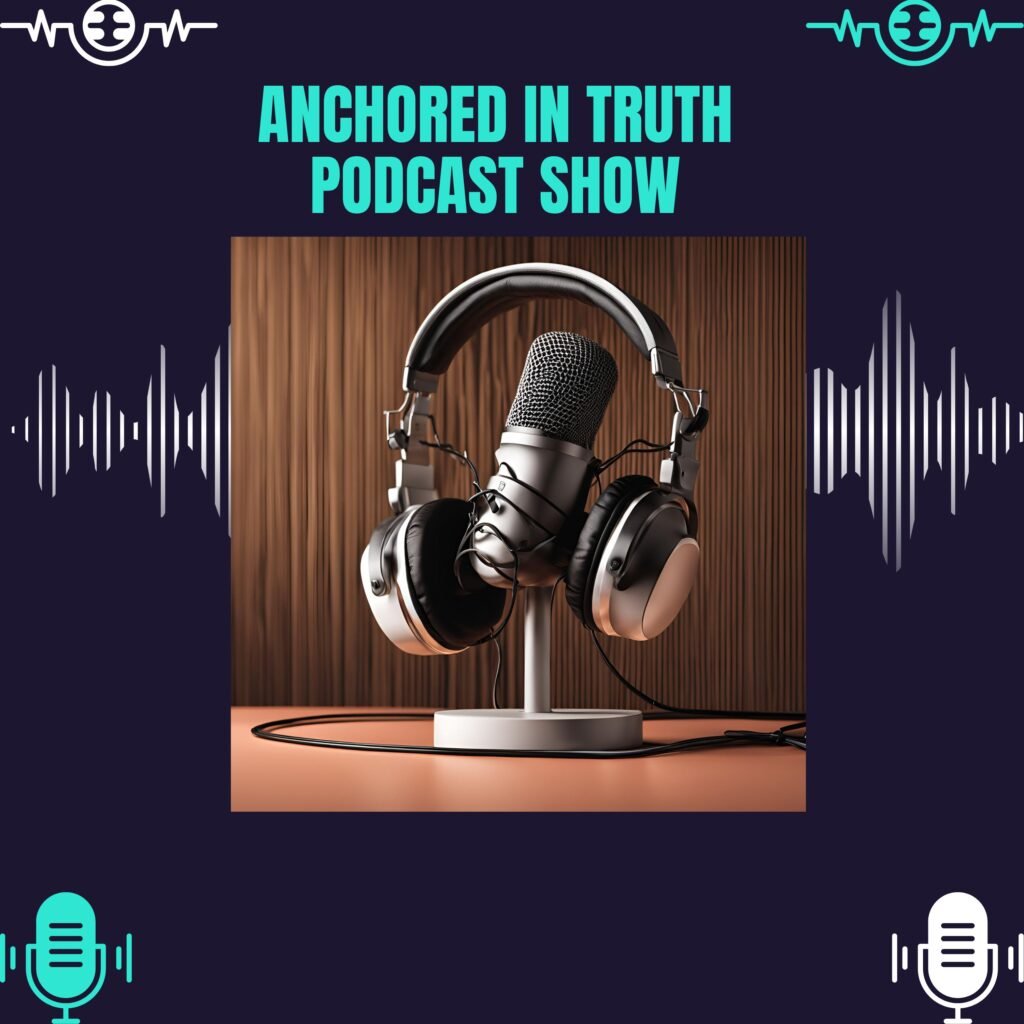 ANCHORED IN TRUTH
PODCAST SHOW